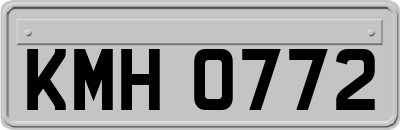 KMH 0772